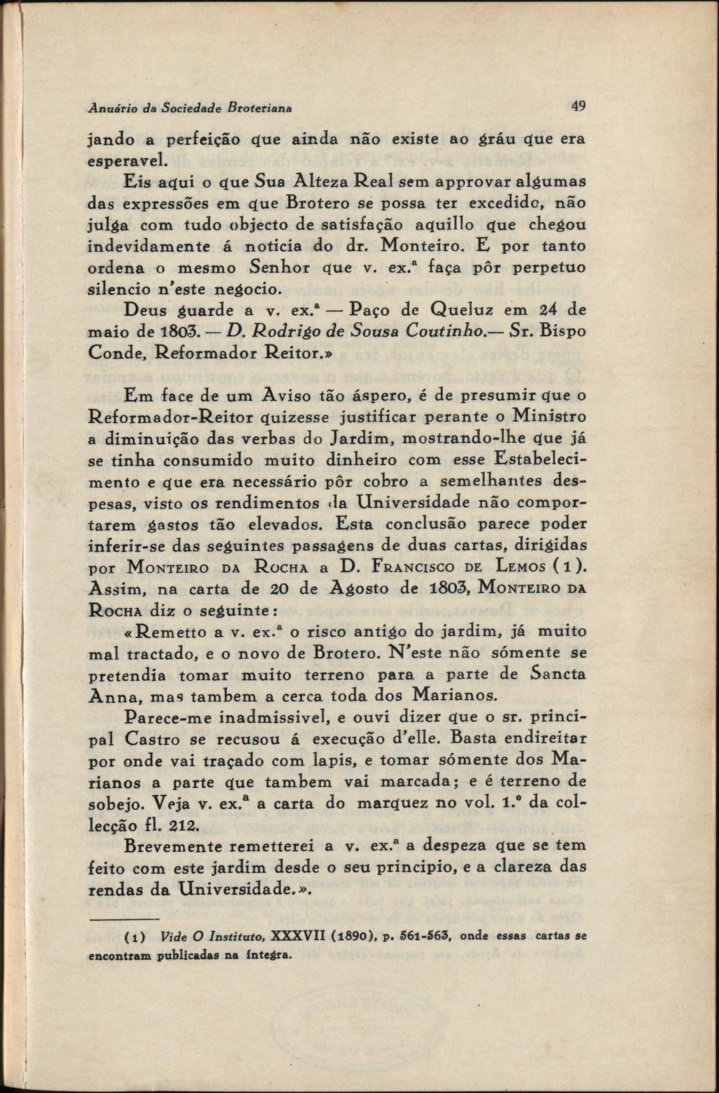 Anuário da Sociedade Broteriana 49

jando a perfeição que ainda não existe ao gráu que era esperavel.

Eis aqui o que Sua Alteza Real sem approvar algumas das expressões em que Brotero se possa ter excedido, não julga com tudo objecto de satisfação aquillo que chegou indevidamente á noticia do dr. Monteiro. E por tanto ordena o mesmo Senhor que v. ex.ª faça pôr perpetuo silencio n'este negocio.

Deus guarde a v. ex.ª — Paço de Queluz em 24 de maio de 1803. — D. Rodrigo de Sousa Coutinho.— Sr. Bispo Conde, Reformador Reitor.»

Em face de um Aviso tão áspero, é de presumir que o Reformador-Reitor quizesse justificar perante o Ministro a diminuição das verbas do Jardim, mostrando-lhe que já se tinha consumido muito dinheiro com esse Estabelecimento e que era necessário pôr cobro a semelhantes despesas, visto os rendimentos da Universidade não comportarem gastos tão elevados. Esta conclusão parece poder inferir-se das seguintes passagens de duas cartas, dirigidas por Monteiro da Rocha a D. Francisco de Lemos (1). Assim, na carta de 20 de Agosto de 1803, Monteiro da Rocha diz o seguinte:

«Remetto a v. ex.ª o risco antigo do jardim, já muito mal tractado, e o novo de Brotero. N'este não sómente se pretendia tomar muito terreno para a parte de Sancta Anna, mas tambem a cerca toda dos Marianos.

Parece-me inadmissivel, e ouvi dizer que o sr. principal Castro se recusou á execução d'elle. Basta endireitar por onde vai traçado com lapis, e tomar sómente dos Marianos a parte que tambem vai marcada; e é terreno de sobejo. Veja v. ex.ª a carta do marquez no vol. 1.º da collecção fl. 212.

Brevemente remetterei a v. ex.ª a despeza que se tem feito com este jardim desde o seu principio, e a clareza das rendas da Universidade.».

(1) Vide O Instituto, XXXVII (1890), p. 561-563, onde essas cartas se encontram publicadas na íntegra.